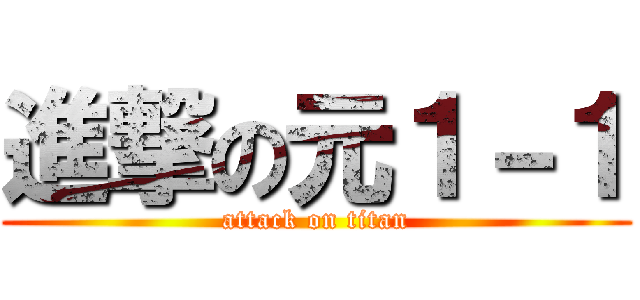 進撃の元１－１
attack on titan